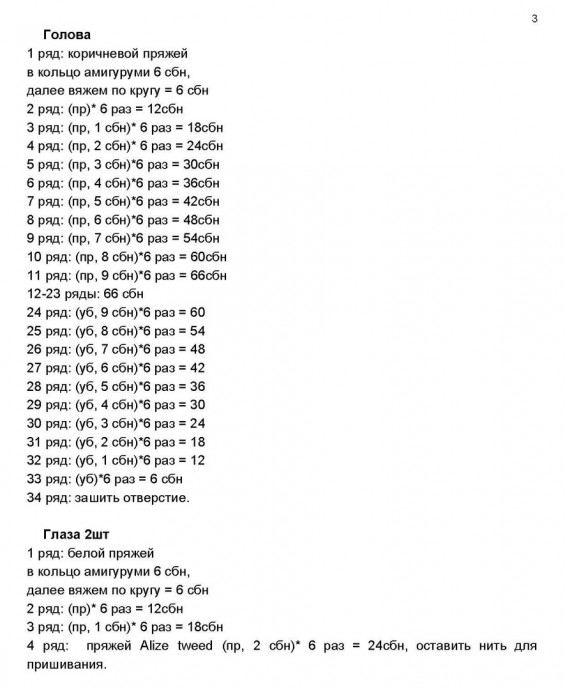 3

Голова

1 ряд: коричневой пряжей
в кольцо амигуруми 6 сбн,
далее вяжем по кругу = 6 сбн
2 ряд: (пр)* 6 раз = 12сбн
3 ряд: (пр, 1 сбн)* 6 раз = 18сбн
4 ряд: (пр, 2 сбн)* 6 раз = 24сбн
5 ряд: (пр, 3 сбн)*6 раз = 30сбн
6 ряд: (пр, 4 сбн)*6 раз = 36сбн
7 ряд: (пр, 5 сбн)*6 раз = 42сбн
8 ряд: (пр, 6 сбн)*6 раз = 48сбн
9 ряд: (пр, 7 сбн)*6 раз = 54сбн
10 ряд: (пр, 8 сбн)*6 раз = 60сбн
11 ряд: (пр, 9 сбн)*6 раз = 66сбн
12-23 ряды: 66 сбн
24 ряд: (уб, 9 сбн)*6 раз = 60
25 ряд: (уб, 8 сбн)*6 раз = 54
26 ряд: (уб, 7 сбн)*6 раз = 48
27 ряд: (уб, 6 сбн)*6 раз = 42
28 ряд: (уб, 5 сбн)*6 раз = 36
29 ряд: (уб, 4 сбн)*6 раз = 30
30 ряд: (уб, 3 сбн)*6 раз = 24
31 ряд: (уб, 2 сбн)*6 раз = 18
32 ряд: (уб, 1 сбн)*6 раз = 12
33 ряд: (уб)*6 раз = 6 сбн
34 ряд: зашить отверстие.

Глаза 2шт

1 ряд: белой пряжей
в кольцо амигуруми 6 сбн,
далее вяжем по кругу = 6 сбн
2 ряд: (пр)* 6 раз = 12сбн
3 ряд: (пр, 1 сбн)* 6 раз = 18сбн
4 ряд: пряжей Alize tweed (пр, 2 сбн)* 6 раз = 24сбн, оставить нить для пришивания.